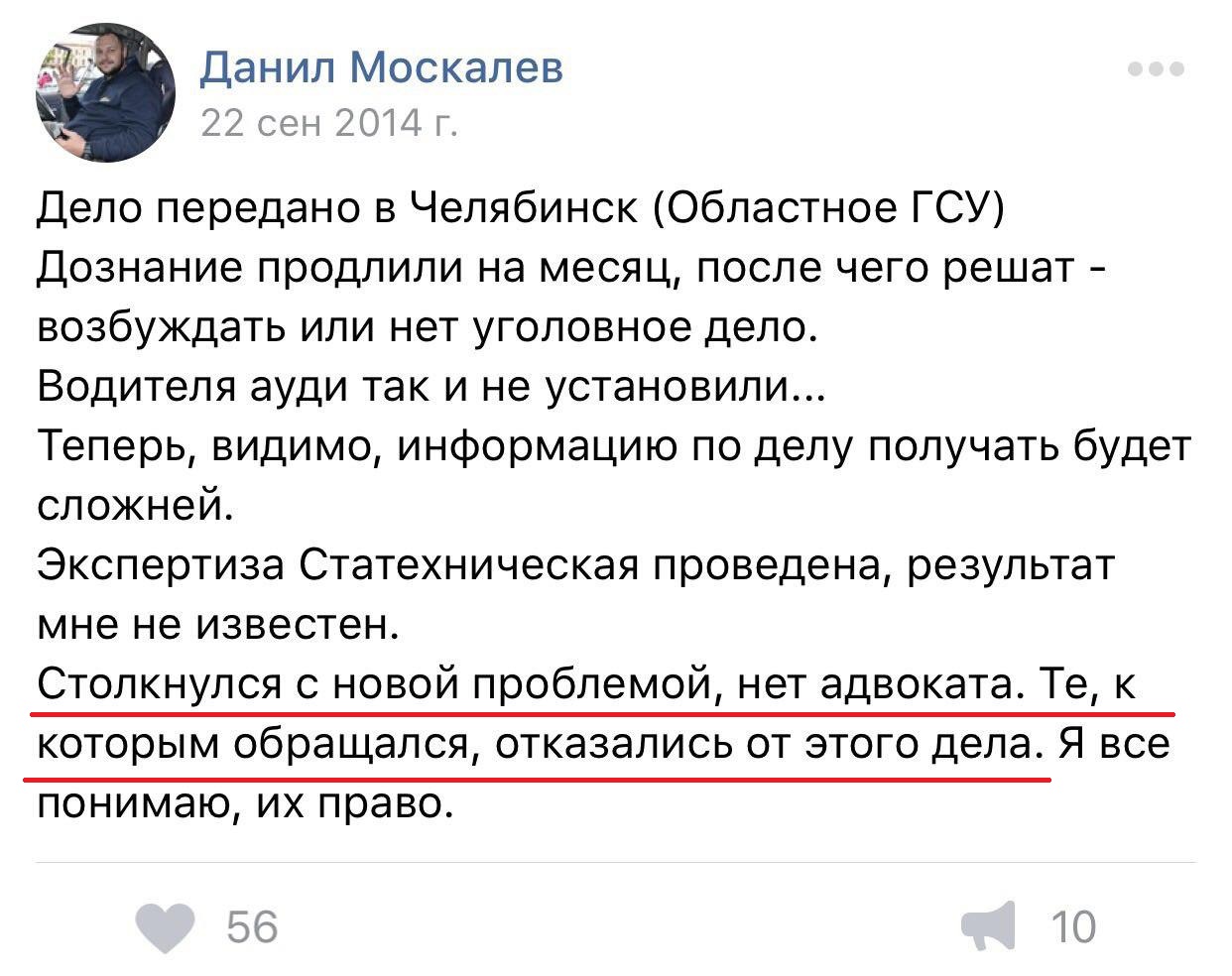 Данил Москалев
22 сен 2014 г.

Дело передано в Челябинск (Областное ГСУ)
Дознание продлили на месяц, после чего решат - возбуждать или нет уголовное дело.
Водителя ауди так и не установили...
Теперь, видимо, информацию по делу получать будет сложней.
Экспертиза Статехническая проведена, результат мне не известен.
Столкнулся с новой проблемой, нет адвоката. Те, к которым обращался, отказались от этого дела. Я все понимаю, их право.

56

10